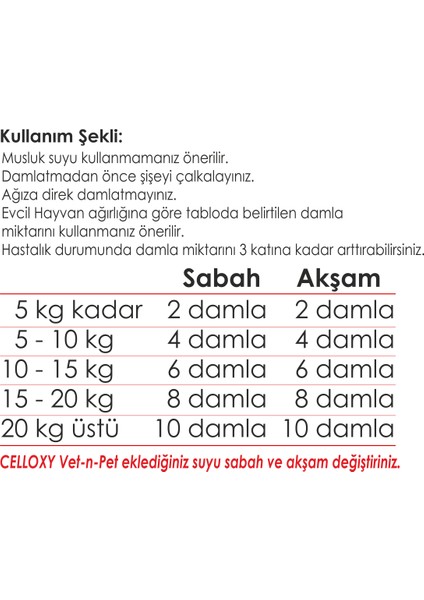 Kullanım Şekli:
Musluk suyu kullanmamanız önerilir.
Damlatmadan önce şişeyi çalkalayınız.
Ağıza direk damlatmayınız.
Evcil Hayvan ağırlığına göre tabloda belirtilen damla miktarını kullanmanız önerilir.
Hastalık durumunda damla miktarını 3 katına kadar arttırabilirsiniz.

| | Sabah | Akşam |
|---|---|---|
| 5 kg kadar | 2 damla | 2 damla |
| 5 - 10 kg | 4 damla | 4 damla |
| 10 - 15 kg | 6 damla | 6 damla |
| 15 - 20 kg | 8 damla | 8 damla |
| 20 kg üstü | 10 damla | 10 damla |

CELLOXY Vet-n-Pet eklediğiniz suyu sabah ve akşam değiştiriniz.